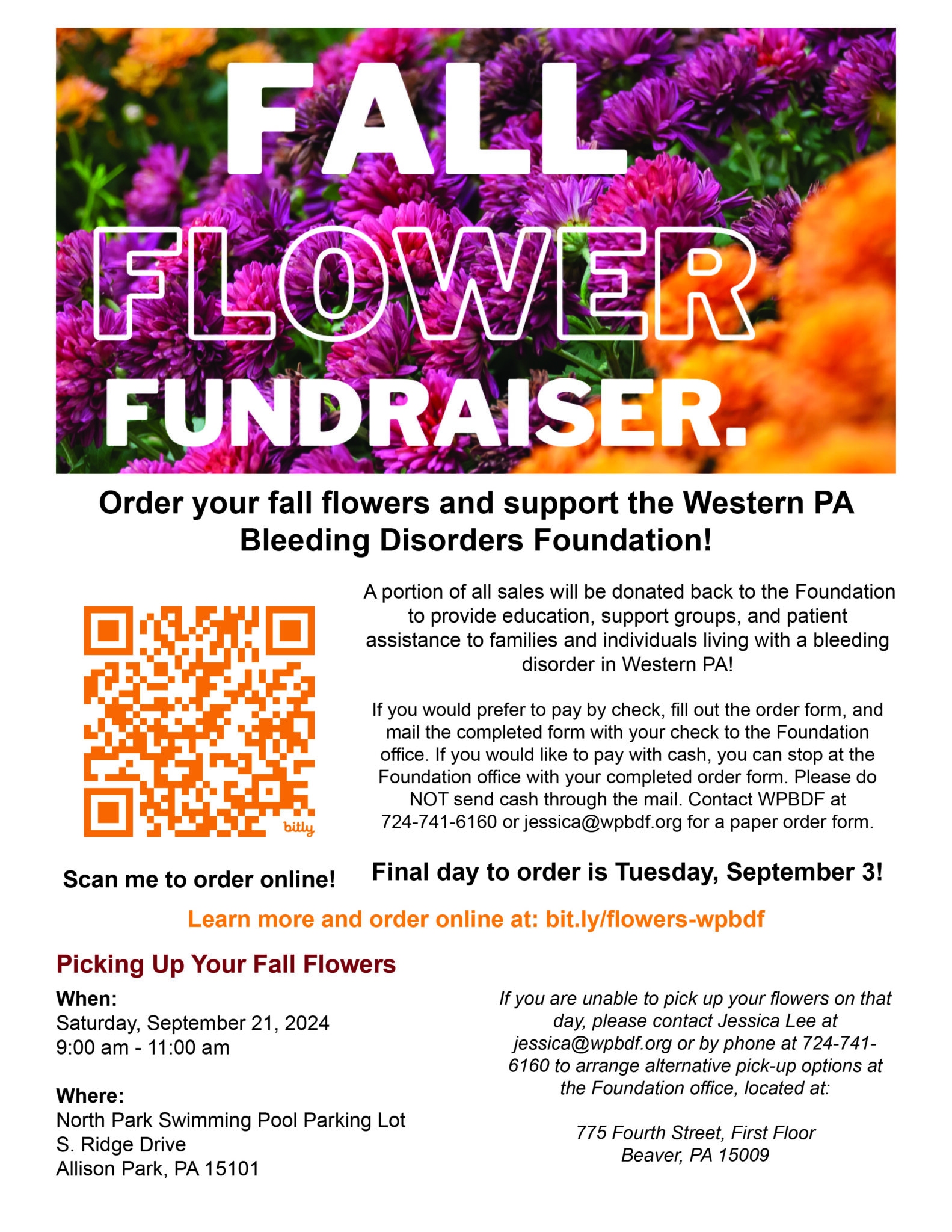 FALL
FLOWER
FUNDRAISER.

Order your fall flowers and support the Western PA Bleeding Disorders Foundation!

bitly

Scan me to order online!

A portion of all sales will be donated back to the Foundation to provide education, support groups, and patient assistance to families and individuals living with a bleeding disorder in Western PA!

If you would prefer to pay by check, fill out the order form, and mail the completed form with your check to the Foundation office. If you would like to pay with cash, you can stop at the Foundation office with your completed order form. Please do NOT send cash through the mail. Contact WPBDF at 724-741-6160 or jessica@wpbdf.org for a paper order form.

Final day to order is Tuesday, September 3!

Learn more and order online at: bit.ly/flowers-wpbdf

Picking Up Your Fall Flowers

When:
Saturday, September 21, 2024
9:00 am - 11:00 am

Where:
North Park Swimming Pool Parking Lot
S. Ridge Drive
Allison Park, PA 15101

If you are unable to pick up your flowers on that day, please contact Jessica Lee at jessica@wpbdf.org or by phone at 724-741-6160 to arrange alternative pick-up options at the Foundation office, located at:

775 Fourth Street, First Floor
Beaver, PA 15009